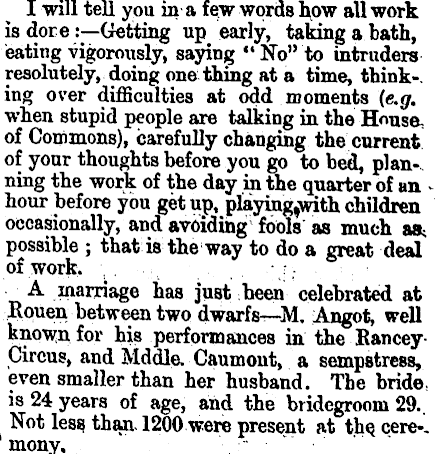 I will tell you in a few words how all work is done:—Getting up early, taking a bath, eating vigorously, saying "No" to intruders resolutely, doing one thing at a time, thinking over difficulties at odd moments (e.g. when stupid people are talking in the House of Commons), carefully changing the current of your thoughts before you go to bed, planning the work of the day in the quarter of an hour before you get up, playing with children occasionally, and avoiding fools as much as possible; that is the way to do a great deal of work.

A marriage has just been celebrated at Rouen between two dwarfs—M. Angot, well known for his performances in the Rancey Circus, and Mddle. Caumont, a sempstress, even smaller than her husband. The bride is 24 years of age, and the bridegroom 29. Not less than 1200 were present at the ceremony.